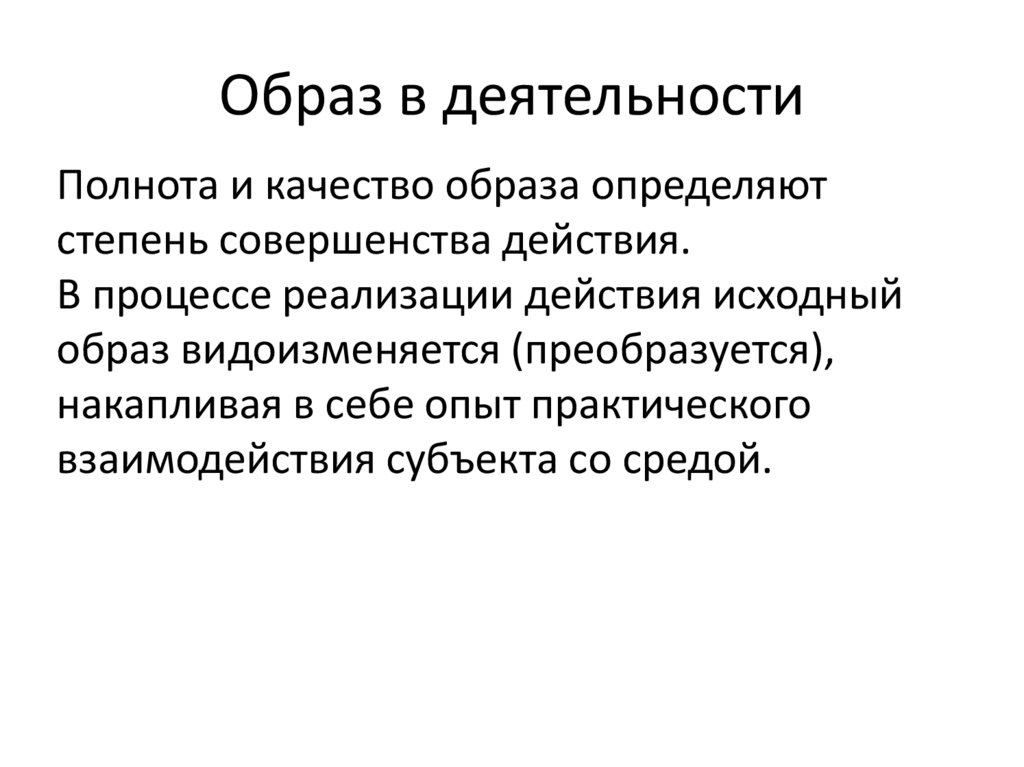 Образ в деятельности

Полнота и качество образа определяют степень совершенства действия.
В процессе реализации действия исходный образ видоизменяется (преобразуется), накапливая в себе опыт практического взаимодействия субъекта со средой.